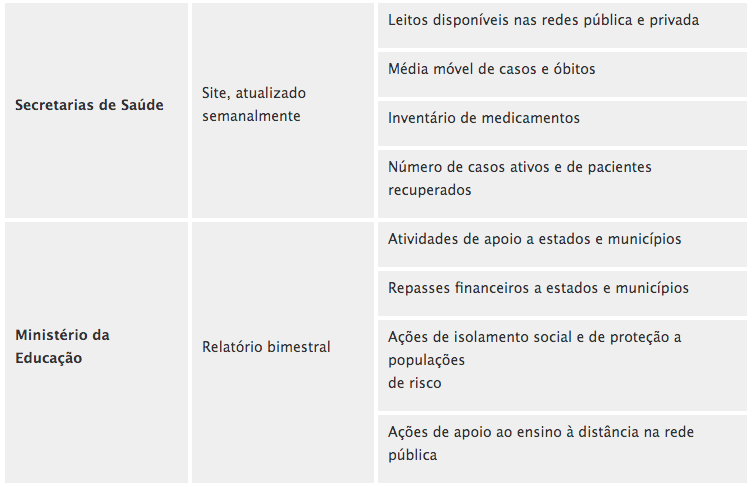 | | | |
|---|---|---|
| **Secretarias de Saúde** | Site, atualizado semanalmente | Leitos disponíveis nas redes pública e privada |
| | | Média móvel de casos e óbitos |
| | | Inventário de medicamentos |
| | | Número de casos ativos e de pacientes recuperados |
| **Ministério da Educação** | Relatório bimestral | Atividades de apoio a estados e municípios |
| | | Repasses financeiros a estados e municípios |
| | | Ações de isolamento social e de proteção a populações de risco |
| | | Ações de apoio ao ensino à distância na rede pública |